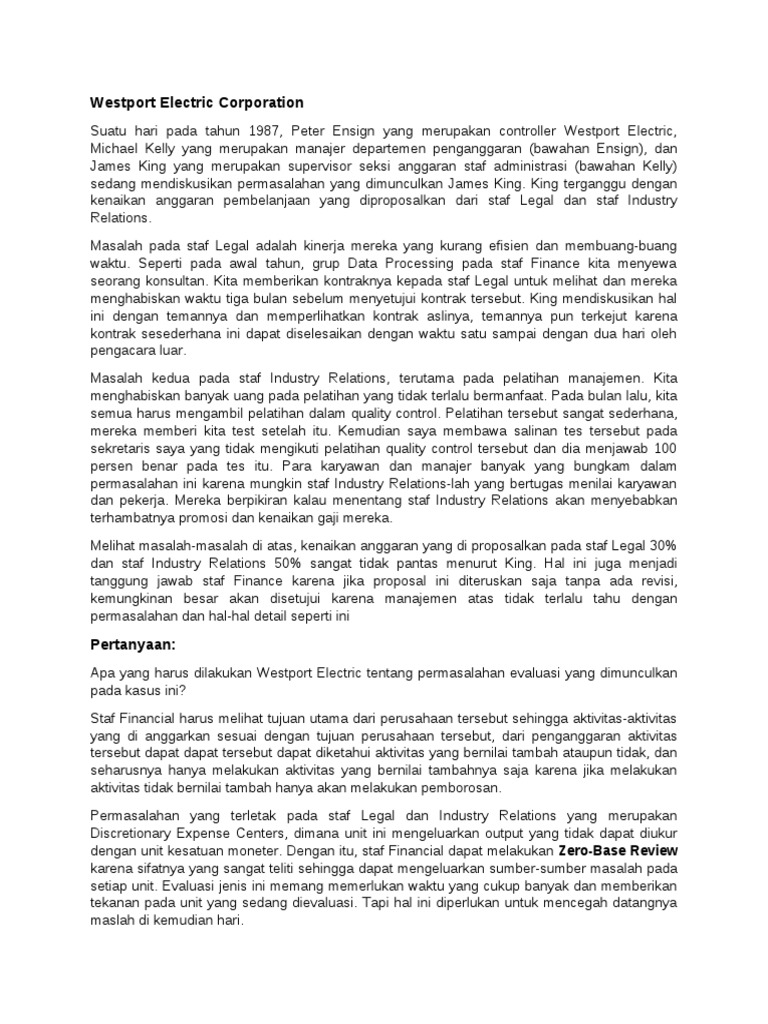 Westport Electric Corporation

Suatu hari pada tahun 1987, Peter Ensign yang merupakan controller Westport Electric, Michael Kelly yang merupakan manajer departemen penganggaran (bawahan Ensign), dan James King yang merupakan supervisor seksi anggaran staf administrasi (bawahan Kelly) sedang mendiskusikan permasalahan yang dimunculkan James King. King terganggu dengan kenaikan anggaran pembelanjaan yang diproposalkan dari staf Legal dan staf Industry Relations.

Masalah pada staf Legal adalah kinerja mereka yang kurang efisien dan membuang-buang waktu. Seperti pada awal tahun, grup Data Processing pada staf Finance kita menyewa seorang konsultan. Kita memberikan kontraknya kepada staf Legal untuk melihat dan mereka menghabiskan waktu tiga bulan sebelum menyetujui kontrak tersebut. King mendiskusikan hal ini dengan temannya dan memperlihatkan kontrak aslinya, temannya pun terkejut karena kontrak sesederhana ini dapat diselesaikan dengan waktu satu sampai dengan dua hari oleh pengacara luar.

Masalah kedua pada staf Industry Relations, terutama pada pelatihan manajemen. Kita menghabiskan banyak uang pada pelatihan yang tidak terlalu bermanfaat. Pada bulan lalu, kita semua harus mengambil pelatihan dalam quality control. Pelatihan tersebut sangat sederhana, mereka memberi kita test setelah itu. Kemudian saya membawa salinan tes tersebut pada sekretaris saya yang tidak mengikuti pelatihan quality control tersebut dan dia menjawab 100 persen benar pada tes itu. Para karyawan dan manajer banyak yang bungkam dalam permasalahan ini karena mungkin staf Industry Relations-lah yang bertugas menilai karyawan dan pekerja. Mereka berpikiran kalau menentang staf Industry Relations akan menyebabkan terhambatnya promosi dan kenaikan gaji mereka.

Melihat masalah-masalah di atas, kenaikan anggaran yang di proposalkan pada staf Legal 30% dan staf Industry Relations 50% sangat tidak pantas menurut King. Hal ini juga menjadi tanggung jawab staf Finance karena jika proposal ini diteruskan saja tanpa ada revisi, kemungkinan besar akan disetujui karena manajemen atas tidak terlalu tahu dengan permasalahan dan hal-hal detail seperti ini

Pertanyaan:

Apa yang harus dilakukan Westport Electric tentang permasalahan evaluasi yang dimunculkan pada kasus ini?

Staf Financial harus melihat tujuan utama dari perusahaan tersebut sehingga aktivitas-aktivitas yang di anggarkan sesuai dengan tujuan perusahaan tersebut, dari penganggaran aktivitas tersebut dapat dapat tersebut dapat diketahui aktivitas yang bernilai tambah ataupun tidak, dan seharusnya hanya melakukan aktivitas yang bernilai tambahnya saja karena jika melakukan aktivitas tidak bernilai tambah hanya akan melakukan pemborosan.

Permasalahan yang terletak pada staf Legal dan Industry Relations yang merupakan Discretionary Expense Centers, dimana unit ini mengeluarkan output yang tidak dapat diukur dengan unit kesatuan moneter. Dengan itu, staf Financial dapat melakukan Zero-Base Review karena sifatnya yang sangat teliti sehingga dapat mengeluarkan sumber-sumber masalah pada setiap unit. Evaluasi jenis ini memang memerlukan waktu yang cukup banyak dan memberikan tekanan pada unit yang sedang dievaluasi. Tapi hal ini diperlukan untuk mencegah datangnya maslah di kemudian hari.